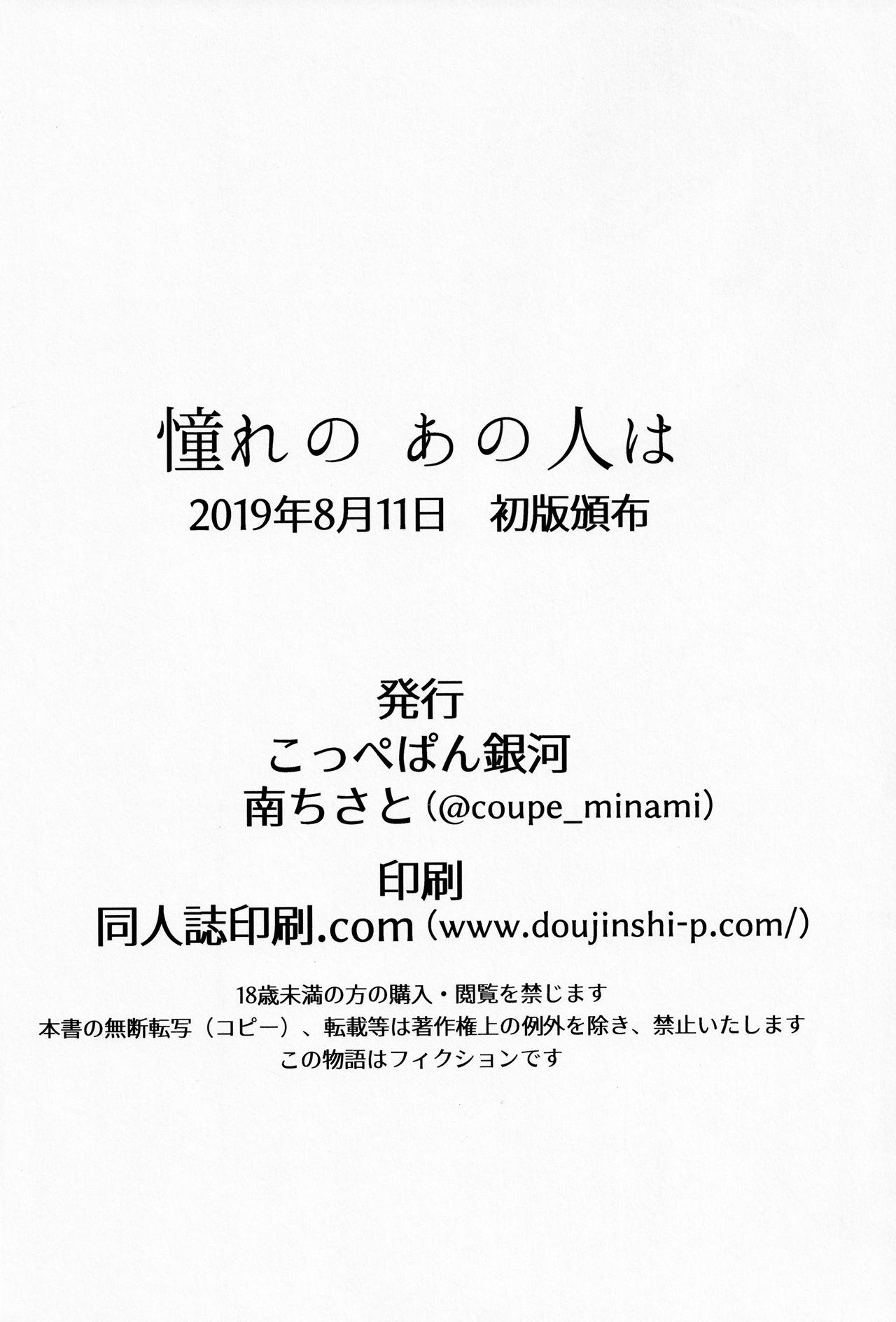 憧れの あの人は
2019年8月11日　初版頒布

発行
こっぺぱん銀河
南ちさと（@coupe_minami）

印刷
同人誌印刷.com（www.doujinshi-p.com/）

18歳未満の方の購入・閲覧を禁じます
本書の無断転写（コピー）、転載等は著作権上の例外を除き、禁止いたします
この物語はフィクションです